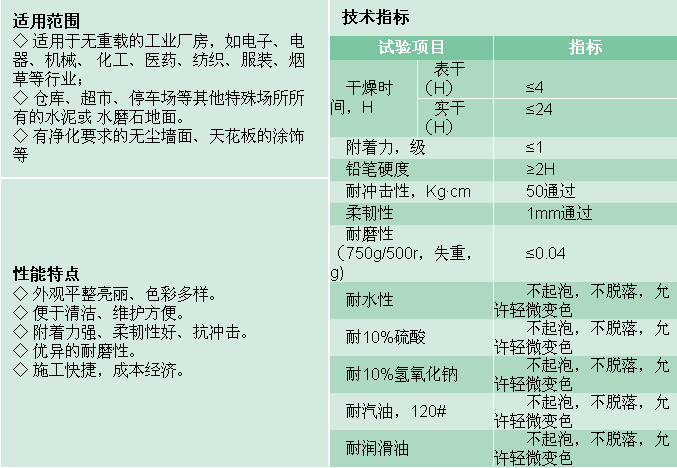 适用范围
◇ 适用于无重载的工业厂房，如电子、电器、机械、化工、医药、纺织、服装、烟草等行业；
◇ 仓库、超市、停车场等其他特殊场所所有的水泥或 水磨石地面。
◇ 有净化要求的无尘墙面、天花板的涂饰等

性能特点
◇ 外观平整亮丽、色彩多样。
◇ 便于清洁、维护方便。
◇ 附着力强、柔韧性好、抗冲击。
◇ 优异的耐磨性。
◇ 施工快捷，成本经济。

技术指标

| 试验项目 | | 指标 |
|---|---|---|
| 干燥时间，H | 表干（H） | ≤4 |
| | 实干（H） | ≤24 |
| 附着力，级 | | ≤1 |
| 铅笔硬度 | | ≥2H |
| 耐冲击性，Kg·cm | | 50通过 |
| 柔韧性 | | 1mm通过 |
| 耐磨性（750g/500r，失重，g) | | ≤0.04 |
| 耐水性 | | 不起泡，不脱落，允许轻微变色 |
| 耐10%硫酸 | | 不起泡，不脱落，允许轻微变色 |
| 耐10%氢氧化钠 | | 不起泡，不脱落，允许轻微变色 |
| 耐汽油，120# | | 不起泡，不脱落，允许轻微变色 |
| 耐润滑油 | | 不起泡，不脱落，允许轻微变色 |